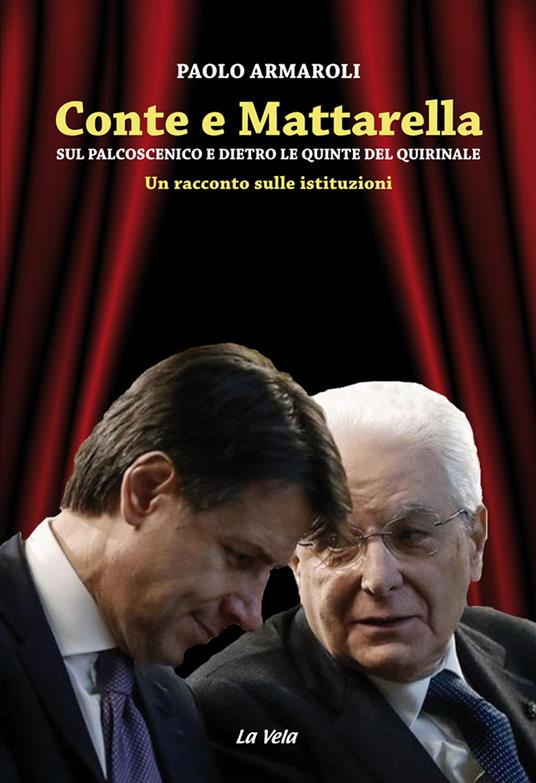 PAOLO ARMAROLI

Conte e Mattarella

SUL PALCOSCENICO E DIETRO LE QUINTE DEL QUIRINALE

Un racconto sulle istituzioni

La Vela